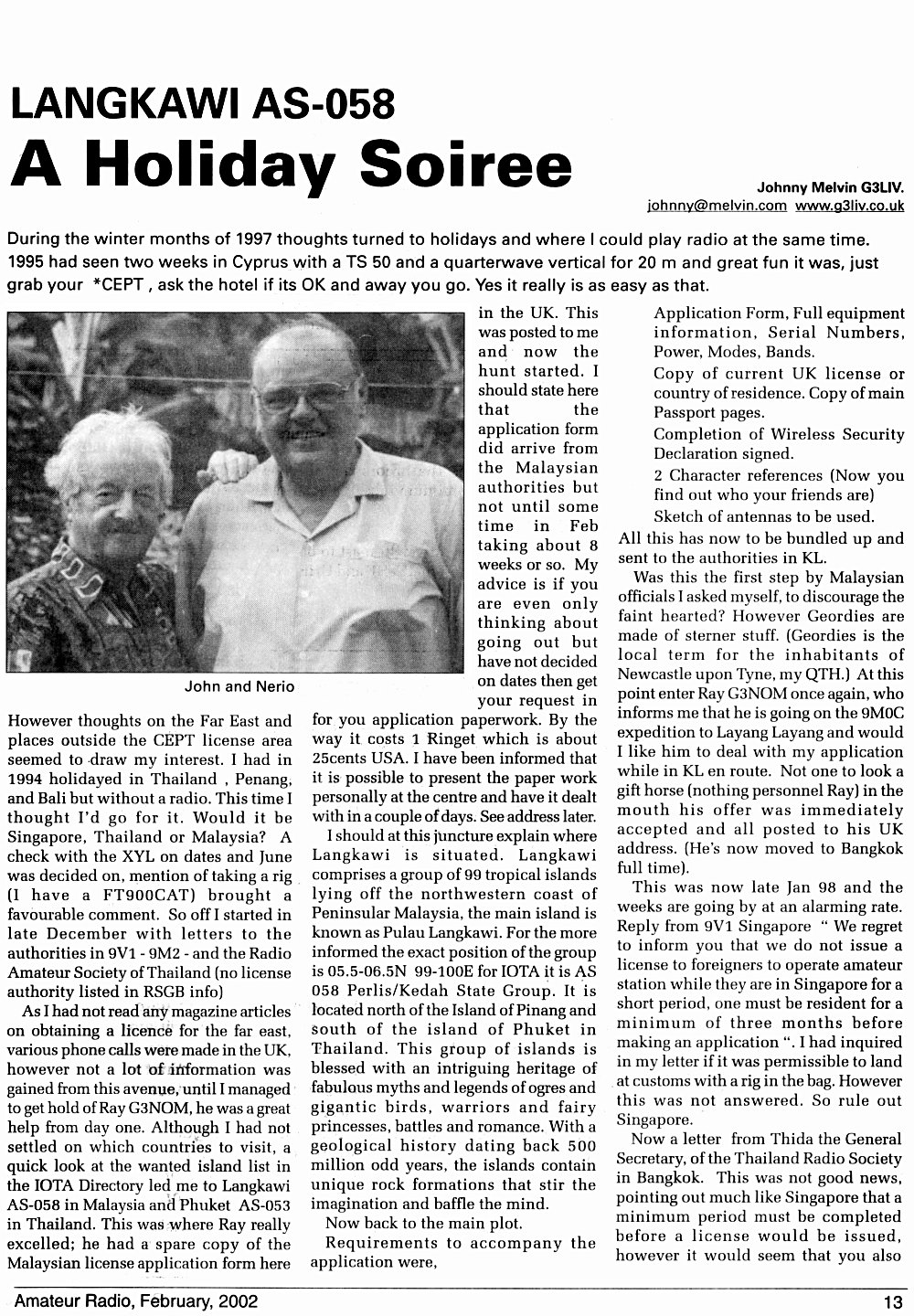 LANGKAWI AS-058

A Holiday Soiree

Johnny Melvin G3LIV.
johnny@melvin.com www.g3liv.co.uk

During the winter months of 1997 thoughts turned to holidays and where I could play radio at the same time. 1995 had seen two weeks in Cyprus with a TS 50 and a quarterwave vertical for 20 m and great fun it was, just grab your *CEPT , ask the hotel if its OK and away you go. Yes it really is as easy as that.

John and Nerio

However thoughts on the Far East and places outside the CEPT license area seemed to draw my interest. I had in 1994 holidayed in Thailand , Penang, and Bali but without a radio. This time I thought I'd go for it. Would it be Singapore, Thailand or Malaysia? A check with the XYL on dates and June was decided on, mention of taking a rig (I have a FT900CAT) brought a favourable comment. So off I started in late December with letters to the authorities in 9V1 - 9M2 - and the Radio Amateur Society of Thailand (no license authority listed in RSGB info)

As I had not read any magazine articles on obtaining a licence for the far east, various phone calls were made in the UK, however not a lot of information was gained from this avenue, until I managed to get hold of Ray G3NOM, he was a great help from day one. Although I had not settled on which countries to visit, a quick look at the wanted island list in the IOTA Directory led me to Langkawi AS-058 in Malaysia and Phuket AS-053 in Thailand. This was where Ray really excelled; he had a spare copy of the Malaysian license application form here in the UK. This was posted to me and now the hunt started. I should state here that the application form did arrive from the Malaysian authorities but not until some time in Feb taking about 8 weeks or so. My advice is if you are even only thinking about going out but have not decided on dates then get your request in for you application paperwork. By the way it costs 1 Ringet which is about 25cents USA. I have been informed that it is possible to present the paper work personally at the centre and have it dealt with in a couple of days. See address later.

I should at this juncture explain where Langkawi is situated. Langkawi comprises a group of 99 tropical islands lying off the northwestern coast of Peninsular Malaysia, the main island is known as Pulau Langkawi. For the more informed the exact position of the group is 05.5-06.5N 99-100E for IOTA it is AS 058 Perlis/Kedah State Group. It is located north of the Island of Pinang and south of the island of Phuket in Thailand. This group of islands is blessed with an intriguing heritage of fabulous myths and legends of ogres and gigantic birds, warriors and fairy princesses, battles and romance. With a geological history dating back 500 million odd years, the islands contain unique rock formations that stir the imagination and baffle the mind.

Now back to the main plot.

Requirements to accompany the application were,

Application Form, Full equipment information, Serial Numbers, Power, Modes, Bands.

Copy of current UK license or country of residence. Copy of main Passport pages.

Completion of Wireless Security Declaration signed.

2 Character references (Now you find out who your friends are)

Sketch of antennas to be used.

All this has now to be bundled up and sent to the authorities in KL.

Was this the first step by Malaysian officials I asked myself, to discourage the faint hearted? However Geordies are made of sterner stuff. (Geordies is the local term for the inhabitants of Newcastle upon Tyne, my QTH.) At this point enter Ray G3NOM once again, who informs me that he is going on the 9M0C expedition to Layang Layang and would I like him to deal with my application while in KL en route. Not one to look a gift horse (nothing personnel Ray) in the mouth his offer was immediately accepted and all posted to his UK address. (He's now moved to Bangkok full time).

This was now late Jan 98 and the weeks are going by at an alarming rate. Reply from 9V1 Singapore " We regret to inform you that we do not issue a license to foreigners to operate amateur station while they are in Singapore for a short period, one must be resident for a minimum of three months before making an application ". I had inquired in my letter if it was permissible to land at customs with a rig in the bag. However this was not answered. So rule out Singapore.

Now a letter from Thida the General Secretary, of the Thailand Radio Society in Bangkok. This was not good news, pointing out much like Singapore that a minimum period must be completed before a license would be issued, however it would seem that you also

Amateur Radio, February, 2002 13